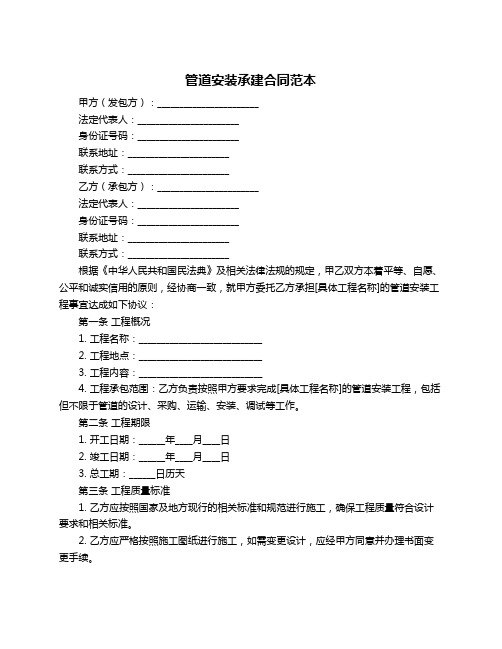 管道安装承建合同范本

甲方（发包方）：____________________

法定代表人：____________________

身份证号码：____________________

联系地址：____________________

联系方式：____________________

乙方（承包方）：____________________

法定代表人：____________________

身份证号码：____________________

联系地址：____________________

联系方式：____________________

根据《中华人民共和国民法典》及相关法律法规的规定，甲乙双方本着平等、自愿、公平和诚实信用的原则，经协商一致，就甲方委托乙方承担[具体工程名称]的管道安装工程事宜达成如下协议：

第一条 工程概况

1. 工程名称：________________________

2. 工程地点：________________________

3. 工程内容：________________________

4. 工程承包范围：乙方负责按照甲方要求完成[具体工程名称]的管道安装工程，包括但不限于管道的设计、采购、运输、安装、调试等工作。

第二条 工程期限

1. 开工日期：_____年___月___日

2. 竣工日期：_____年___月___日

3. 总工期：_____日历天

第三条 工程质量标准

1. 乙方应按照国家及地方现行的相关标准和规范进行施工，确保工程质量符合设计要求和相关标准。

2. 乙方应严格按照施工图纸进行施工，如需变更设计，应经甲方同意并办理书面变更手续。